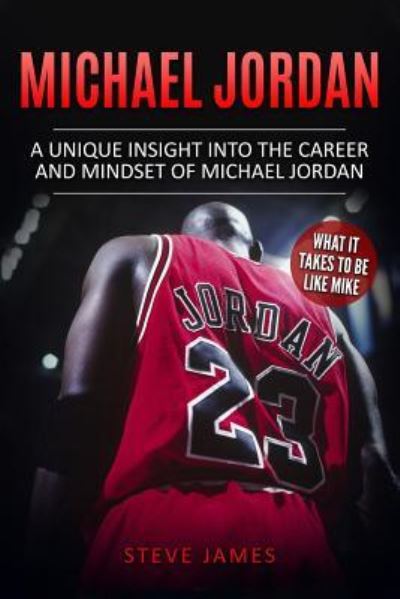 MICHAEL JORDAN

A UNIQUE INSIGHT INTO THE CAREER AND MINDSET OF MICHAEL JORDAN

WHAT IT TAKES TO BE LIKE MIKE

JORDAN
23

STEVE JAMES